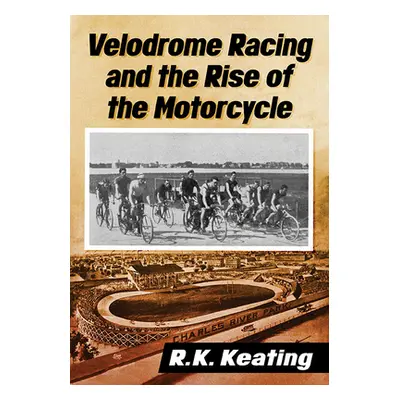 Velodrome Racing and the Rise of the Motorcycle

CHARLES RIVER PARK

R.K. Keating